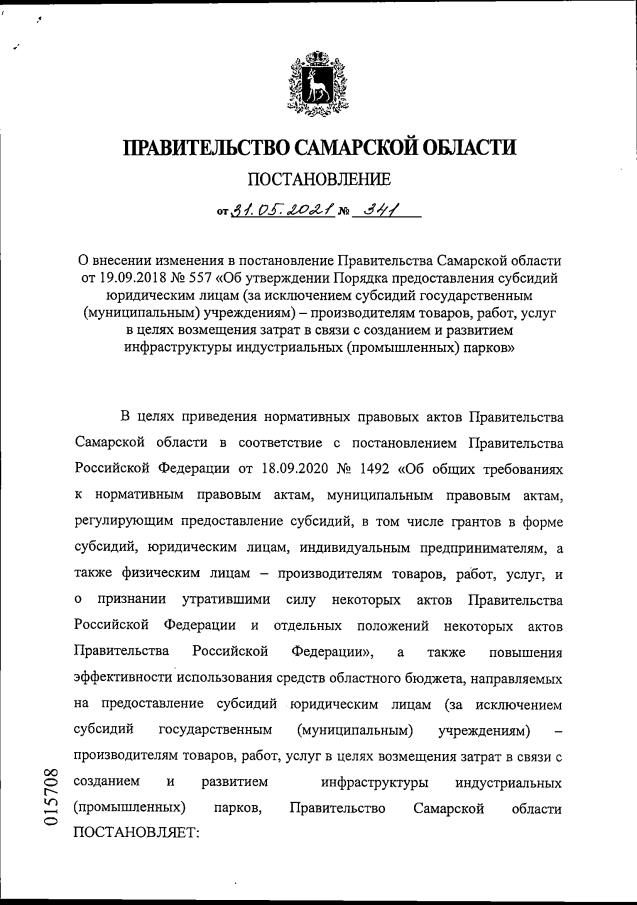 ПРАВИТЕЛЬСТВО САМАРСКОЙ ОБЛАСТИ

ПОСТАНОВЛЕНИЕ

от 31.05.2021 № 341

О внесении изменения в постановление Правительства Самарской области от 19.09.2018 № 557 «Об утверждении Порядка предоставления субсидий юридическим лицам (за исключением субсидий государственным (муниципальным) учреждениям) – производителям товаров, работ, услуг в целях возмещения затрат в связи с созданием и развитием инфраструктуры индустриальных (промышленных) парков»

В целях приведения нормативных правовых актов Правительства Самарской области в соответствие с постановлением Правительства Российской Федерации от 18.09.2020 № 1492 «Об общих требованиях к нормативным правовым актам, муниципальным правовым актам, регулирующим предоставление субсидий, в том числе грантов в форме субсидий, юридическим лицам, индивидуальным предпринимателям, а также физическим лицам – производителям товаров, работ, услуг, и о признании утратившими силу некоторых актов Правительства Российской Федерации и отдельных положений некоторых актов Правительства Российской Федерации», а также повышения эффективности использования средств областного бюджета, направляемых на предоставление субсидий юридическим лицам (за исключением субсидий государственным (муниципальным) учреждениям) – производителям товаров, работ, услуг в целях возмещения затрат в связи с созданием и развитием инфраструктуры индустриальных (промышленных) парков, Правительство Самарской области ПОСТАНОВЛЯЕТ:

015708